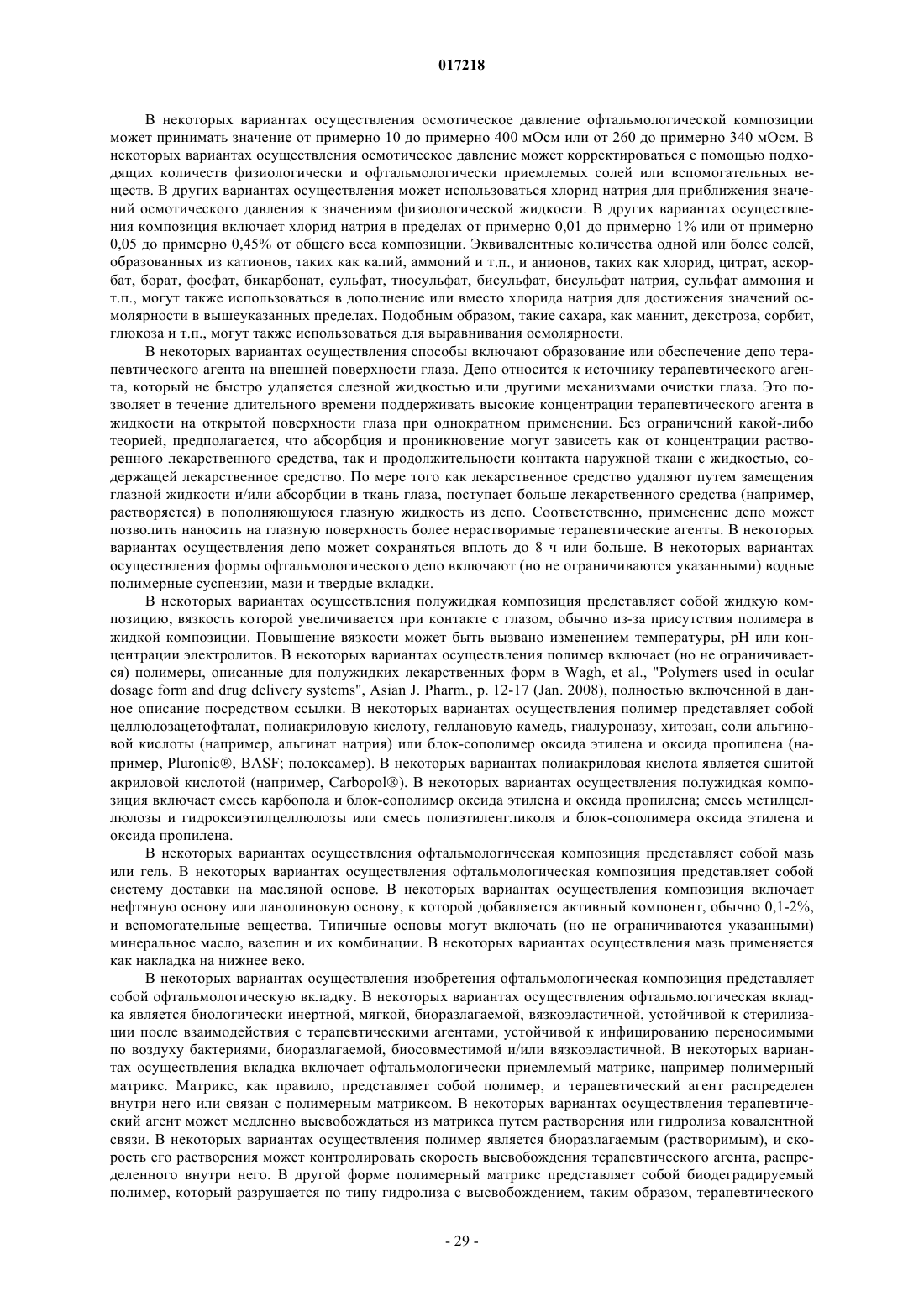 017218

В некоторых вариантах осуществления осмотическое давление офтальмологической композиции может принимать значение от примерно 10 до примерно 400 мОсм или от 260 до примерно 340 мОсм. В некоторых вариантах осуществления осмотическое давление может корректироваться с помощью подходящих количеств физиологически и офтальмологически приемлемых солей или вспомогательных веществ. В других вариантах осуществления может использоваться хлорид натрия для приближения значений осмотического давления к значениям физиологической жидкости. В других вариантах осуществления композиция включает хлорид натрия в пределах от примерно 0,01 до примерно 1% или от примерно 0,05 до примерно 0,45% от общего веса композиции. Эквивалентные количества одной или более солей, образованных из катионов, таких как калий, аммоний и т.п., и анионов, таких как хлорид, цитрат, аскорбат, борат, фосфат, бикарбонат, сульфат, тиосульфат, бисульфат, бисульфат натрия, сульфат аммония и т.п., могут также использоваться в дополнение или вместо хлорида натрия для достижения значений осмолярности в вышеуказанных пределах. Подобным образом, такие сахара, как маннит, декстроза, сорбит, глюкоза и т.п., могут также использоваться для выравнивания осмолярности.

В некоторых вариантах осуществления способы включают образование или обеспечение депо терапевтического агента на внешней поверхности глаза. Депо относится к источнику терапевтического агента, который не быстро удаляется слезной жидкостью или другими механизмами очистки глаза. Это позволяет в течение длительного времени поддерживать высокие концентрации терапевтического агента в жидкости на открытой поверхности глаза при однократном применении. Без ограничений какой-либо теорией, предполагается, что абсорбция и проникновение могут зависеть как от концентрации растворенного лекарственного средства, так и продолжительности контакта наружной ткани с жидкостью, содержащей лекарственное средство. По мере того как лекарственное средство удаляют путем замещения глазной жидкости и/или абсорбции в ткань глаза, поступает больше лекарственного средства (например, растворяется) в пополняющуюся глазную жидкость из депо. Соответственно, применение депо может позволить наносить на глазную поверхность более нерастворимые терапевтические агенты. В некоторых вариантах осуществления депо может сохраняться вплоть до 8 ч или больше. В некоторых вариантах осуществления формы офтальмологического депо включают (но не ограничиваются указанными) водные полимерные суспензии, мази и твердые вкладки.

В некоторых вариантах осуществления полужидкая композиция представляет собой жидкую композицию, вязкость которой увеличивается при контакте с глазом, обычно из-за присутствия полимера в жидкой композиции. Повышение вязкости может быть вызвано изменением температуры, pH или концентрации электролитов. В некоторых вариантах осуществления полимер включает (но не ограничивается) полимеры, описанные для полужидких лекарственных форм в Wagh, et al., "Polymers used in ocular dosage form and drug delivery systems", Asian J. Pharm., p. 12-17 (Jan. 2008), полностью включенной в данное описание посредством ссылки. В некоторых вариантах осуществления полимер представляет собой целлюлозацетофталат, полиакриловую кислоту, геллановую камедь, гиалуроназу, хитозан, соли альгиновой кислоты (например, альгинат натрия) или блок-сополимер оксида этилена и оксида пропилена (например, Pluronic®, BASF; полоксамер). В некоторых вариантах полиакриловая кислота является сшитой акриловой кислотой (например, Carbopol®). В некоторых вариантах осуществления полужидкая композиция включает смесь карбопола и блок-сополимер оксида этилена и оксида пропилена; смесь метилцеллюлозы и гидроксиэтилцеллюлозы или смесь полиэтиленгликоля и блок-сополимера оксида этилена и оксида пропилена.

В некоторых вариантах осуществления офтальмологическая композиция представляет собой мазь или гель. В некоторых вариантах осуществления офтальмологическая композиция представляет собой систему доставки на масляной основе. В некоторых вариантах осуществления композиция включает нефтяную основу или ланолиновую основу, к которой добавляется активный компонент, обычно 0,1-2%, и вспомогательные вещества. Типичные основы могут включать (но не ограничиваются указанными) минеральное масло, вазелин и их комбинации. В некоторых вариантах осуществления мазь применяется как накладка на нижнее веко.

В некоторых вариантах осуществления изобретения офтальмологическая композиция представляет собой офтальмологическую вкладку. В некоторых вариантах осуществления офтальмологическая вкладка является биологически инертной, мягкой, биоразлагаемой, вязкоэластичной, устойчивой к стерилизации после взаимодействия с терапевтическими агентами, устойчивой к инфицированию переносимыми по воздуху бактериями, биоразлагаемой, биосовместимой и/или вязкоэластичной. В некоторых вариантах осуществления вкладка включает офтальмологически приемлемый матрикс, например полимерный матрикс. Матрикс, как правило, представляет собой полимер, и терапевтический агент распределен внутри него или связан с полимерным матриксом. В некоторых вариантах осуществления терапевтический агент может медленно высвобождаться из матрикса путем растворения или гидролиза ковалентной связи. В некоторых вариантах осуществления полимер является биоразлагаемым (растворимым), и скорость его растворения может контролировать скорость высвобождения терапевтического агента, распределенного внутри него. В другой форме полимерный матрикс представляет собой биодеградируемый полимер, который разрушается по типу гидролиза с высвобождением, таким образом, терапевтического

- 29 -